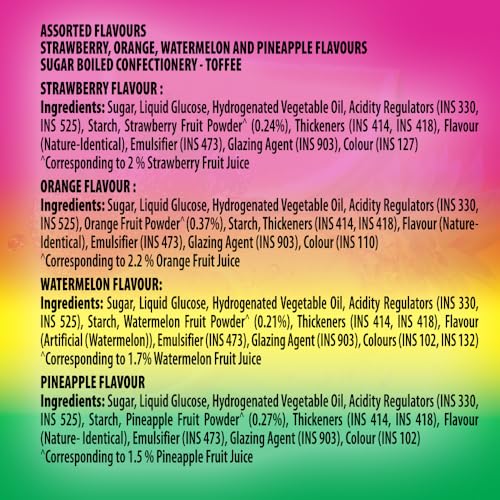 ASSORTED FLAVOURS
STRAWBERRY, ORANGE, WATERMELON AND PINEAPPLE FLAVOURS
SUGAR BOILED CONFECTIONERY - TOFFEE

STRAWBERRY FLAVOUR :
Ingredients: Sugar, Liquid Glucose, Hydrogenated Vegetable Oil, Acidity Regulators (INS 330, INS 525), Starch, Strawberry Fruit Powder^ (0.24%), Thickeners (INS 414, INS 418), Flavour (Nature-Identical), Emulsifier (INS 473), Glazing Agent (INS 903), Colour (INS 127)
^Corresponding to 2 % Strawberry Fruit Juice

ORANGE FLAVOUR :
Ingredients: Sugar, Liquid Glucose, Hydrogenated Vegetable Oil, Acidity Regulators (INS 330, INS 525), Orange Fruit Powder^ (0.37%), Starch, Thickeners (INS 414, INS 418), Flavour (Nature-Identical), Emulsifier (INS 473), Glazing Agent (INS 903), Colour (INS 110)
^Corresponding to 2.2 % Orange Fruit Juice

WATERMELON FLAVOUR:
Ingredients: Sugar, Liquid Glucose, Hydrogenated Vegetable Oil, Acidity Regulators (INS 330, INS 525), Starch, Watermelon Fruit Powder^ (0.21%), Thickeners (INS 414, INS 418), Flavour (Artificial (Watermelon)), Emulsifier (INS 473), Glazing Agent (INS 903), Colours (INS 102, INS 132)
^Corresponding to 1.7% Watermelon Fruit Juice

PINEAPPLE FLAVOUR
Ingredients: Sugar, Liquid Glucose, Hydrogenated Vegetable Oil, Acidity Regulators (INS 330, INS 525), Starch, Pineapple Fruit Powder^ (0.27%), Thickeners (INS 414, INS 418), Flavour (Nature- Identical), Emulsifier (INS 473), Glazing Agent (INS 903), Colour (INS 102)
^Corresponding to 1.5 % Pineapple Fruit Juice